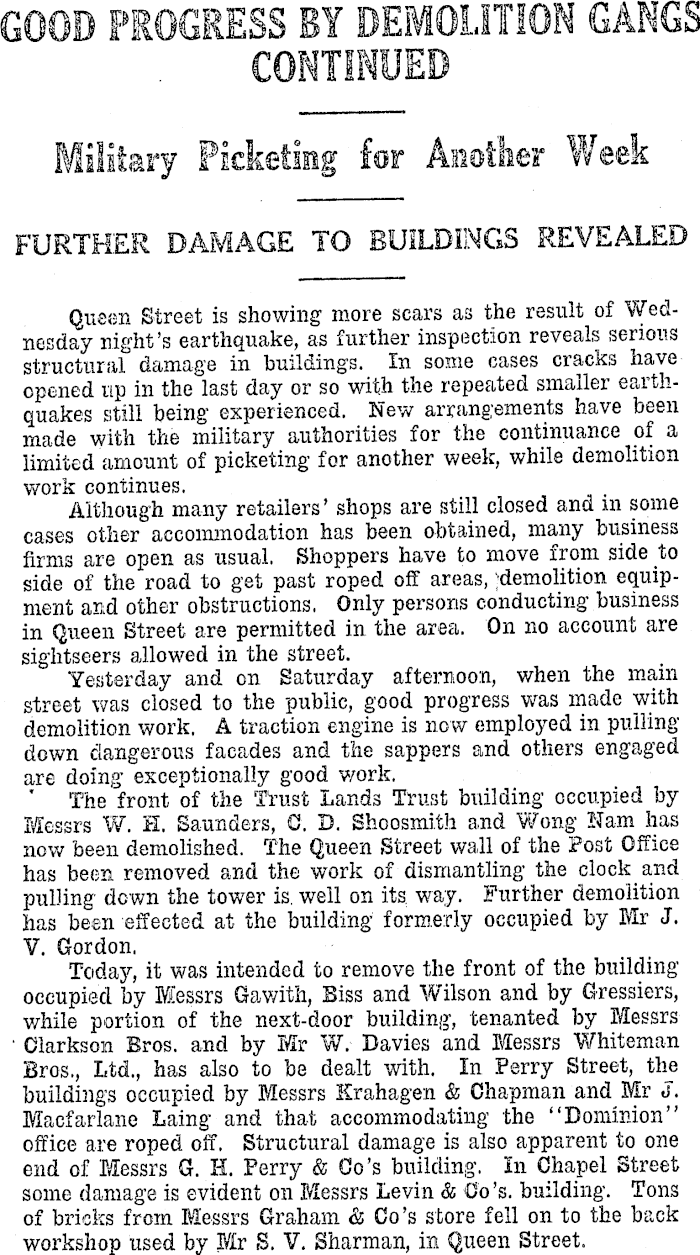 GOOD PROGRESS BY DEMOLITION GANGS CONTINUED

Military Picketing for Another Week

FURTHER DAMAGE TO BUILDINGS REVEALED

Queen Street is showing more scars as the result of Wednesday night's earthquake, as further inspection reveals serious structural damage in buildings. In some cases cracks have opened up in the last day or so with the repeated smaller earthquakes still being experienced. New arrangements have been made with the military authorities for the continuance of a limited amount of picketing for another week, while demolition work continues.

Although many retailers' shops are still closed and in some cases other accommodation has been obtained, many business firms are open as usual. Shoppers have to move from side to side of the road to get past roped off areas, demolition equipment and other obstructions. Only persons conducting business in Queen Street are permitted in the area. On no account are sightseers allowed in the street.

Yesterday and on Saturday afternoon, when the main street was closed to the public, good progress was made with demolition work. A traction engine is now employed in pulling down dangerous facades and the sappers and others engaged are doing exceptionally good work.

The front of the Trust Lands Trust building occupied by Messrs W. H. Saunders, C. D. Shoosmith and Wong Nam has now been demolished. The Queen Street wall of the Post Office has been removed and the work of dismantling the clock and pulling down the tower is well on its way. Further demolition has been effected at the building formerly occupied by Mr J. V. Gordon.

Today, it was intended to remove the front of the building occupied by Messrs Gawith, Biss and Wilson and by Gressiers, while portion of the next-door building, tenanted by Messrs Clarkson Bros. and by Mr W. Davies and Messrs Whiteman Bros., Ltd., has also to be dealt with. In Perry Street, the buildings occupied by Messrs Krahagen & Chapman and Mr J. Macfarlane Laing and that accommodating the "Dominion" office are roped off. Structural damage is also apparent to one end of Messrs G. H. Perry & Co's building. In Chapel Street some damage is evident on Messrs Levin & Co's. building. Tons of bricks from Messrs Graham & Co's store fell on to the back workshop used by Mr S. V. Sharman, in Queen Street.